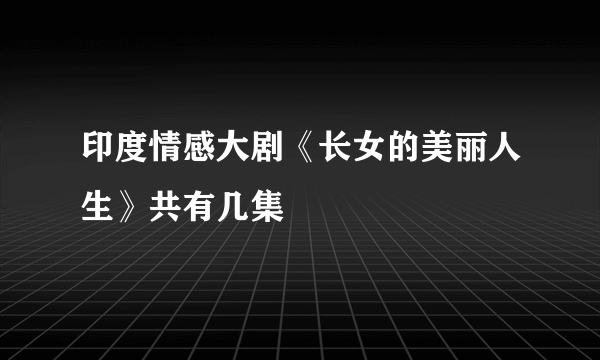 印度情感大剧《长女的美丽人生》共有几集